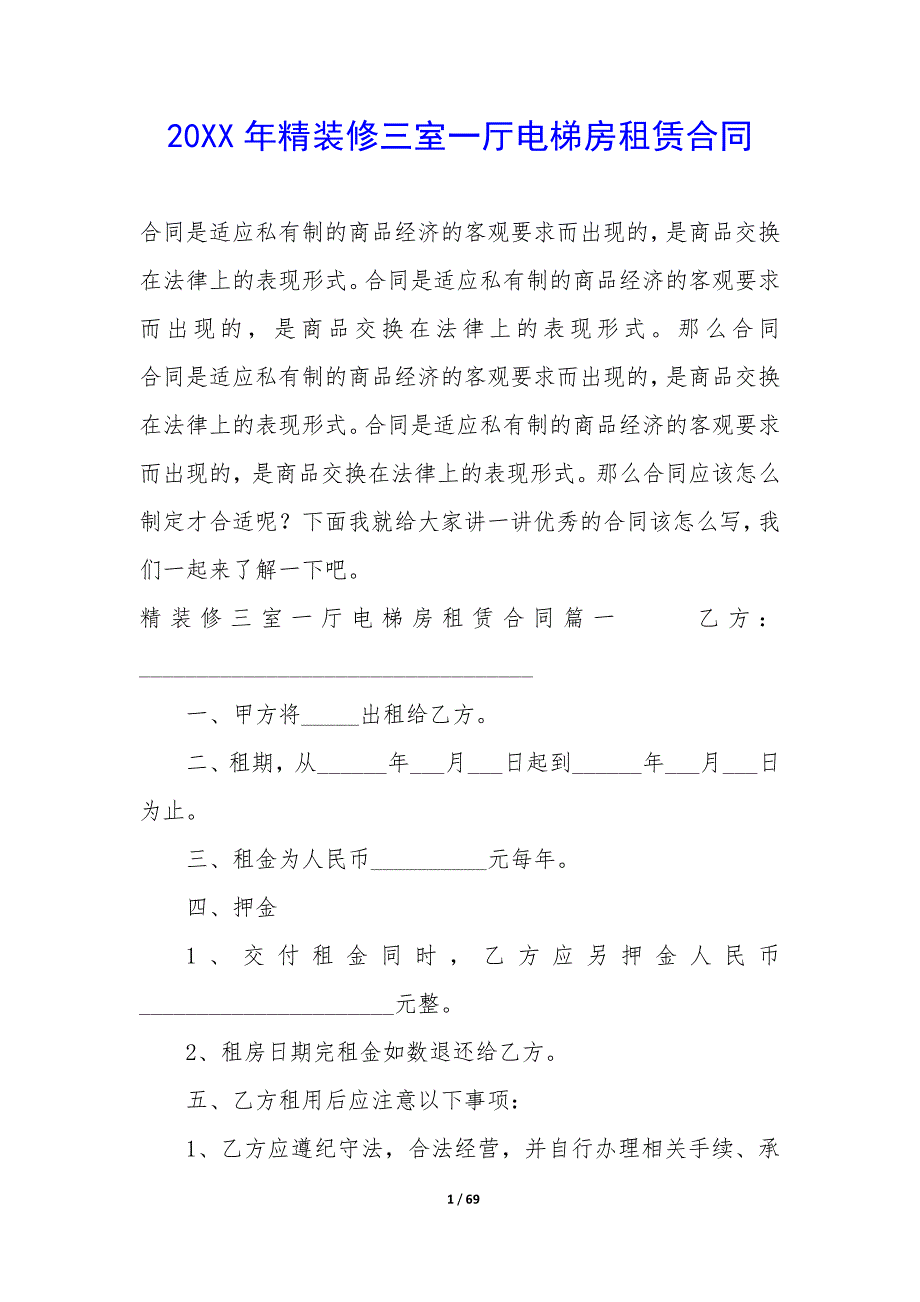 20XX 年精装修三室一厅电梯房租赁合同

合同是适应私有制的商品经济的客观要求而出现的，是商品交换在法律上的表现形式。合同是适应私有制的商品经济的客观要求而出现的，是商品交换在法律上的表现形式。那么合同合同是适应私有制的商品经济的客观要求而出现的，是商品交换在法律上的表现形式。合同是适应私有制的商品经济的客观要求而出现的，是商品交换在法律上的表现形式。那么合同应该怎么制定才合适呢？下面我就给大家讲一讲优秀的合同该怎么写，我们一起来了解一下吧。

精装修三室一厅电梯房租赁合同篇一　　乙方：________________________________

一、甲方将_____出租给乙方。

二、租期，从______年___月___日起到______年___月___日为止。

三、租金为人民币__________元每年。

四、押金

1、交付租金同时，乙方应另押金人民币______________________元整。

2、租房日期完租金如数退还给乙方。

五、乙方租用后应注意以下事项：

1、乙方应遵纪守法，合法经营，并自行办理相关手续、承

1 / 69